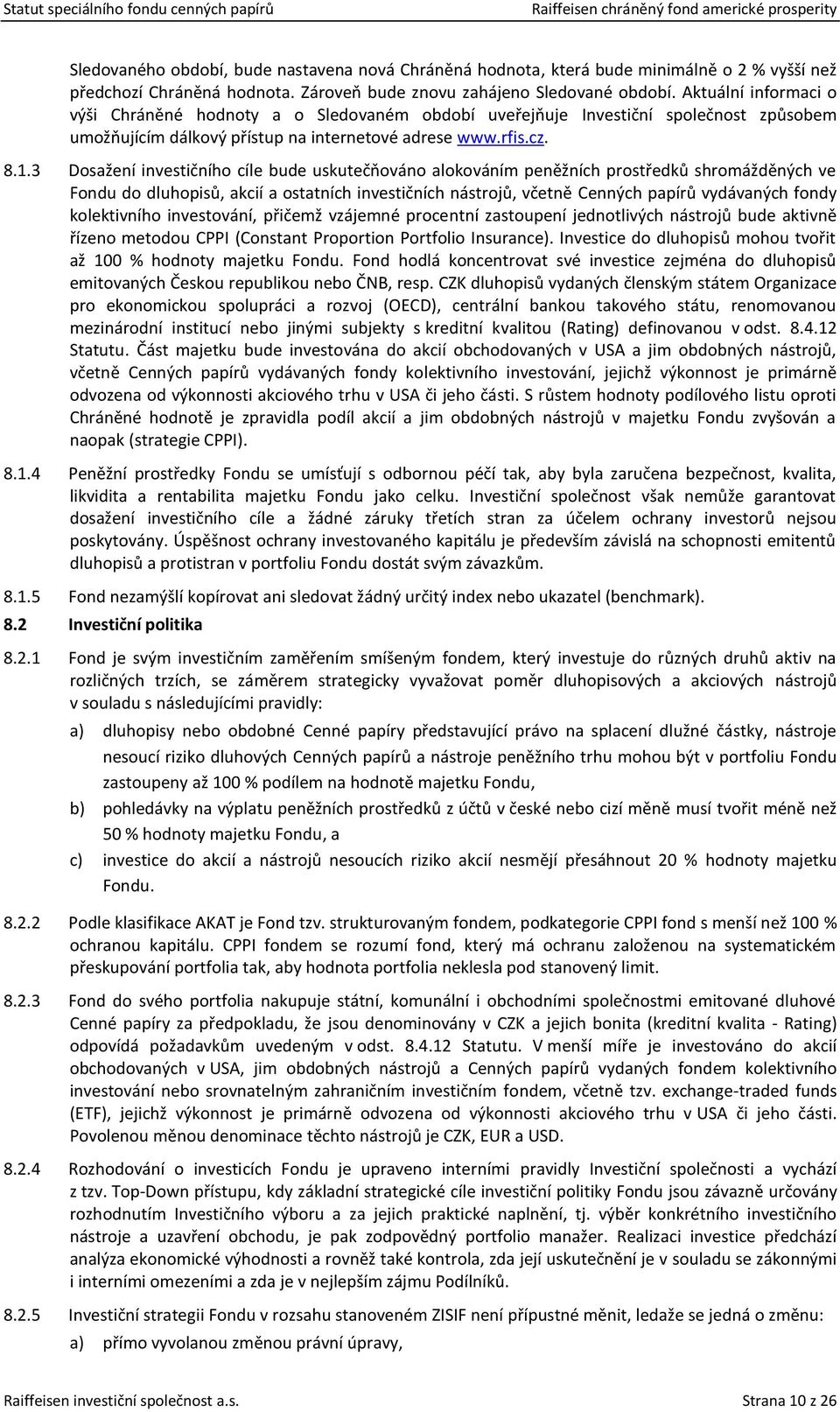 Statut speciálního fondu cenných papírů Raiffeisen chráněný fond americké prosperity

Sledovaného období, bude nastavena nová Chráněná hodnota, která bude minimálně o 2 % vyšší než předchozí Chráněná hodnota. Zároveň bude znovu zahájeno Sledované období. Aktuální informaci o výši Chráněné hodnoty a o Sledovaném období uveřejňuje Investiční společnost způsobem umožňujícím dálkový přístup na internetové adrese www.rfis.cz.

8.1.3 Dosažení investičního cíle bude uskutečňováno alokováním peněžních prostředků shromážděných ve Fondu do dluhopisů, akcií a ostatních investičních nástrojů, včetně Cenných papírů vydávaných fondy kolektivního investování, přičemž vzájemné procentní zastoupení jednotlivých nástrojů bude aktivně řízeno metodou CPPI (Constant Proportion Portfolio Insurance). Investice do dluhopisů mohou tvořit až 100 % hodnoty majetku Fondu. Fond hodlá koncentrovat své investice zejména do dluhopisů emitovaných Českou republikou nebo ČNB, resp. CZK dluhopisů vydaných členským státem Organizace pro ekonomickou spolupráci a rozvoj (OECD), centrální bankou takového státu, renomovanou mezinárodní institucí nebo jinými subjekty s kreditní kvalitou (Rating) definovanou v odst. 8.4.12 Statutu. Část majetku bude investována do akcií obchodovaných v USA a jim obdobných nástrojů, včetně Cenných papírů vydávaných fondy kolektivního investování, jejichž výkonnost je primárně odvozena od výkonnosti akciového trhu v USA či jeho části. S růstem hodnoty podílového listu oproti Chráněné hodnotě je zpravidla podíl akcií a jim obdobných nástrojů v majetku Fondu zvyšován a naopak (strategie CPPI).

8.1.4 Peněžní prostředky Fondu se umísťují s odbornou péčí tak, aby byla zaručena bezpečnost, kvalita, likvidita a rentabilita majetku Fondu jako celku. Investiční společnost však nemůže garantovat dosažení investičního cíle a žádné záruky třetích stran za účelem ochrany investorů nejsou poskytovány. Úspěšnost ochrany investovaného kapitálu je především závislá na schopnosti emitentů dluhopisů a protistran v portfoliu Fondu dostát svým závazkům.

8.1.5 Fond nezamýšlí kopírovat ani sledovat žádný určitý index nebo ukazatel (benchmark).

8.2 Investiční politika

8.2.1 Fond je svým investičním zaměřením smíšeným fondem, který investuje do různých druhů aktiv na rozličných trzích, se záměrem strategicky vyvažovat poměr dluhopisových a akciových nástrojů v souladu s následujícími pravidly:

a) dluhopisy nebo obdobné Cenné papíry představující právo na splacení dlužné částky, nástroje nesoucí riziko dluhových Cenných papírů a nástroje peněžního trhu mohou být v portfoliu Fondu zastoupeny až 100 % podílem na hodnotě majetku Fondu,

b) pohledávky na výplatu peněžních prostředků z účtů v české nebo cizí měně musí tvořit méně než 50 % hodnoty majetku Fondu, a

c) investice do akcií a nástrojů nesoucích riziko akcií nesmějí přesáhnout 20 % hodnoty majetku Fondu.

8.2.2 Podle klasifikace AKAT je Fond tzv. strukturovaným fondem, podkategorie CPPI fond s menší než 100 % ochranou kapitálu. CPPI fondem se rozumí fond, který má ochranu založenou na systematickém přeskupování portfolia tak, aby hodnota portfolia neklesla pod stanovený limit.

8.2.3 Fond do svého portfolia nakupuje státní, komunální i obchodními společnostmi emitované dluhové Cenné papíry za předpokladu, že jsou denominovány v CZK a jejich bonita (kreditní kvalita - Rating) odpovídá požadavkům uvedeným v odst. 8.4.12 Statutu. V menší míře je investováno do akcií obchodovaných v USA, jim obdobných nástrojů a Cenných papírů vydaných fondem kolektivního investování nebo srovnatelným zahraničním investičním fondem, včetně tzv. exchange-traded funds (ETF), jejichž výkonnost je primárně odvozena od výkonnosti akciového trhu v USA či jeho části. Povolenou měnou denominace těchto nástrojů je CZK, EUR a USD.

8.2.4 Rozhodování o investicích Fondu je upraveno interními pravidly Investiční společnosti a vychází z tzv. Top-Down přístupu, kdy základní strategické cíle investiční politiky Fondu jsou závazně určovány rozhodnutím Investičního výboru a za jejich praktické naplnění, tj. výběr konkrétního investičního nástroje a uzavření obchodu, je pak zodpovědný portfolio manažer. Realizaci investice předchází analýza ekonomické výhodnosti a rovněž také kontrola, zda její uskutečnění je v souladu se zákonnými i interními omezeními a zda je v nejlepším zájmu Podílníků.

8.2.5 Investiční strategii Fondu v rozsahu stanoveném ZISIF není přípustné měnit, ledaže se jedná o změnu:

a) přímo vyvolanou změnou právní úpravy,

Raiffeisen investiční společnost a.s. Strana 10 z 26